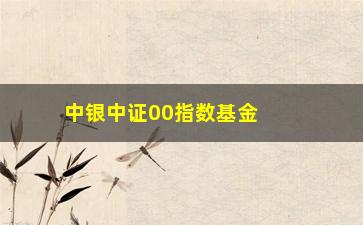 中银中证00指数基金